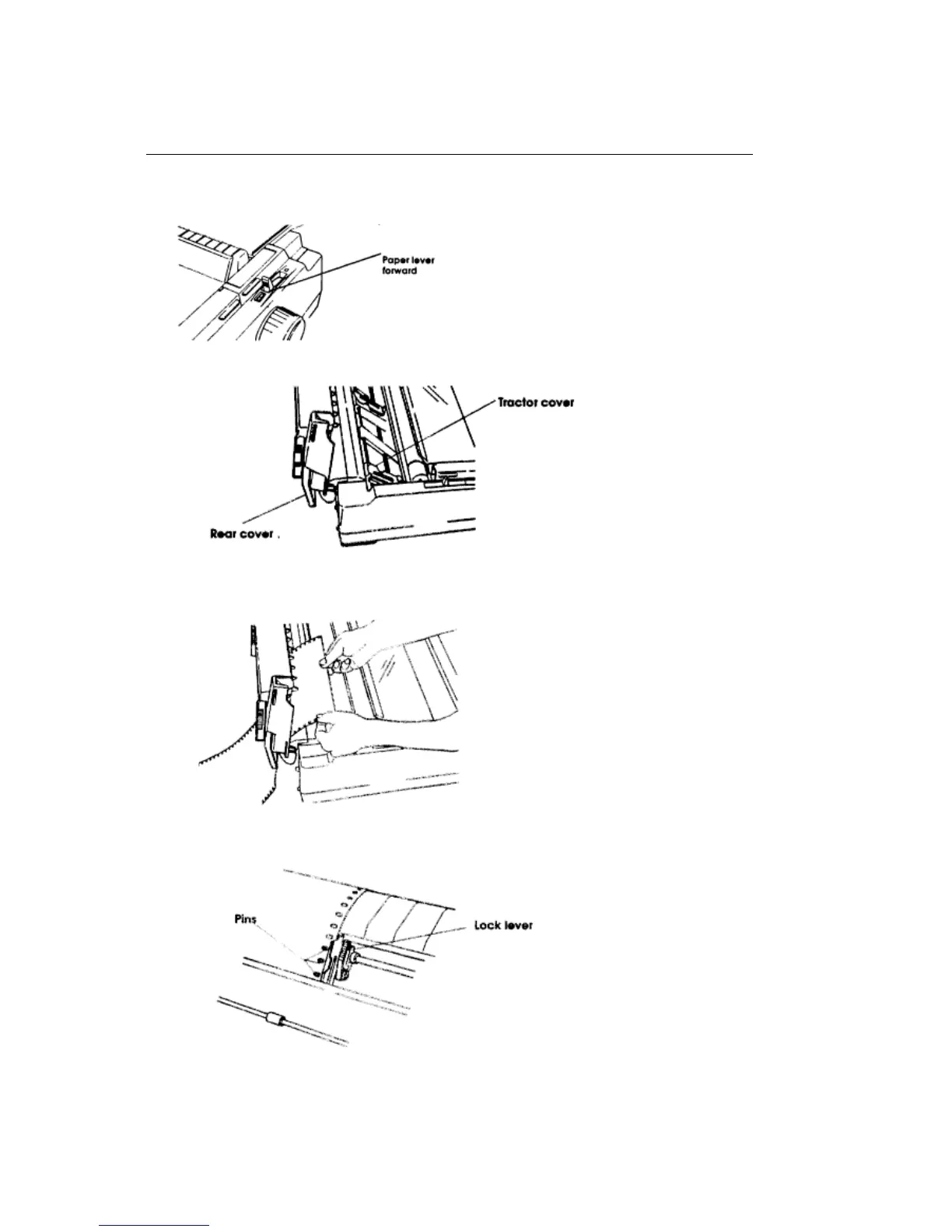 Paper lever forward

Tractor cover

Rear cover .

Pins

Lock lever